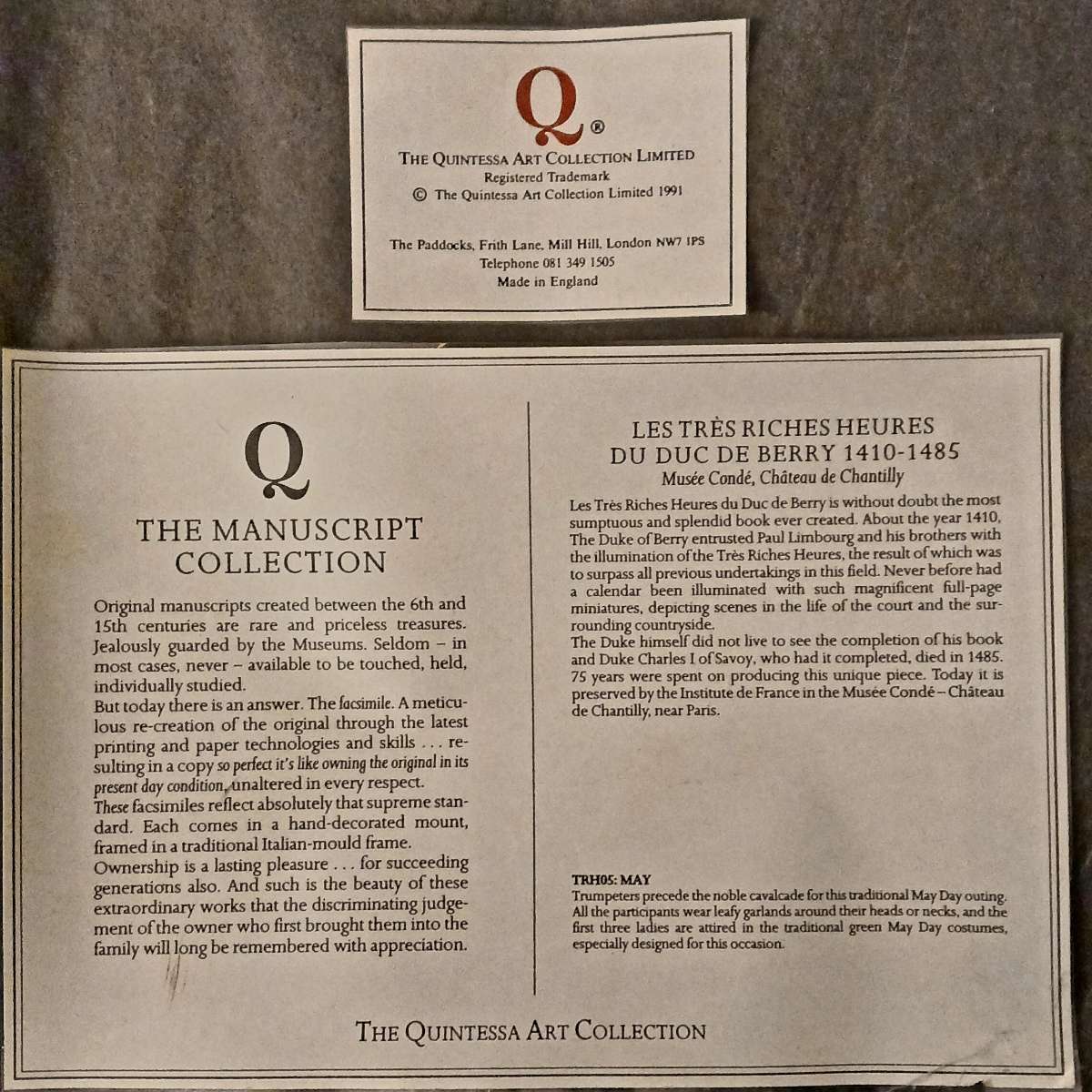 Q®

THE QUINTESSA ART COLLECTION LIMITED
Registered Trademark
© The Quintessa Art Collection Limited 1991

The Paddocks, Frith Lane, Mill Hill, London NW7 1PS
Telephone 081 349 1505
Made in England

Q

THE MANUSCRIPT COLLECTION

Original manuscripts created between the 6th and 15th centuries are rare and priceless treasures. Jealously guarded by the Museums. Seldom – in most cases, never – available to be touched, held, individually studied.
But today there is an answer. The facsimile. A meticulous re-creation of the original through the latest printing and paper technologies and skills . . . resulting in a copy so perfect it's like owning the original in its present day condition, unaltered in every respect.
These facsimiles reflect absolutely that supreme standard. Each comes in a hand-decorated mount, framed in a traditional Italian-mould frame.
Ownership is a lasting pleasure . . . for succeeding generations also. And such is the beauty of these extraordinary works that the discriminating judgement of the owner who first brought them into the family will long be remembered with appreciation.

LES TRÈS RICHES HEURES
DU DUC DE BERRY 1410-1485
Musée Condé, Château de Chantilly

Les Très Riches Heures du Duc de Berry is without doubt the most sumptuous and splendid book ever created. About the year 1410, The Duke of Berry entrusted Paul Limbourg and his brothers with the illumination of the Très Riches Heures, the result of which was to surpass all previous undertakings in this field. Never before had a calendar been illuminated with such magnificent full-page miniatures, depicting scenes in the life of the court and the surrounding countryside.
The Duke himself did not live to see the completion of his book and Duke Charles I of Savoy, who had it completed, died in 1485. 75 years were spent on producing this unique piece. Today it is preserved by the Institute de France in the Musée Condé – Château de Chantilly, near Paris.

TRH05: MAY
Trumpeters precede the noble cavalcade for this traditional May Day outing. All the participants wear leafy garlands around their heads or necks, and the first three ladies are attired in the traditional green May Day costumes, especially designed for this occasion.

THE QUINTESSA ART COLLECTION